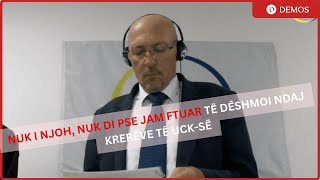 DEMOS

NUK I NJOH, NUK DI PSE JAM FTUAR TË DËSHMOI NDAJ KRERËVE TË UCK-SË